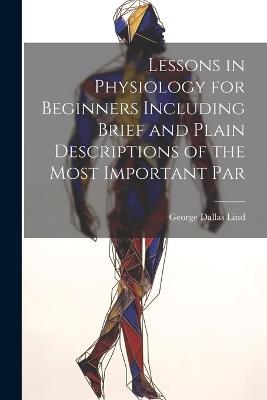 Lessons in Physiology for Beginners Including Brief and Plain Descriptions of the Most Important Par

George Dallas Lind